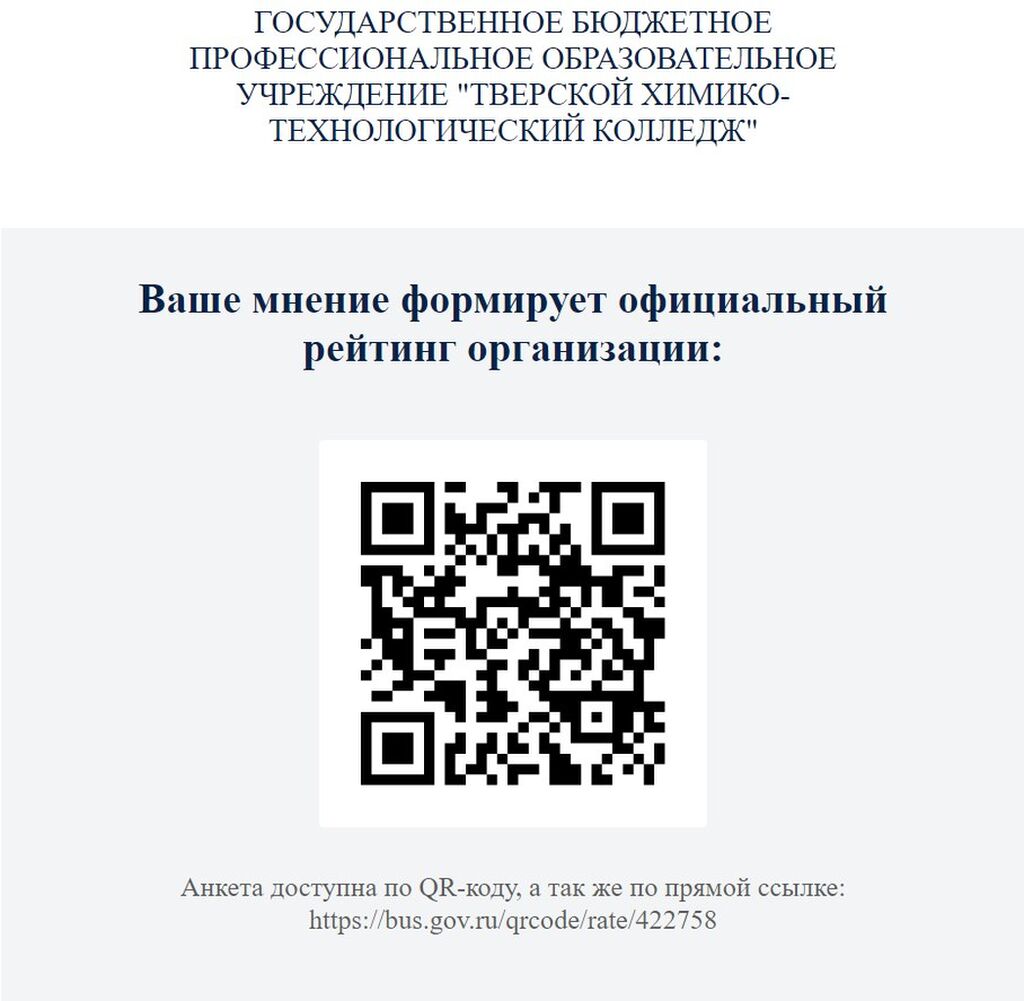 ГОСУДАРСТВЕННОЕ БЮДЖЕТНОЕ ПРОФЕССИОНАЛЬНОЕ ОБРАЗОВАТЕЛЬНОЕ УЧРЕЖДЕНИЕ "ТВЕРСКОЙ ХИМИКО-ТЕХНОЛОГИЧЕСКИЙ КОЛЛЕДЖ"

Ваше мнение формирует официальный рейтинг организации:

Анкета доступна по QR-коду, а так же по прямой ссылке:
https://bus.gov.ru/qrcode/rate/422758